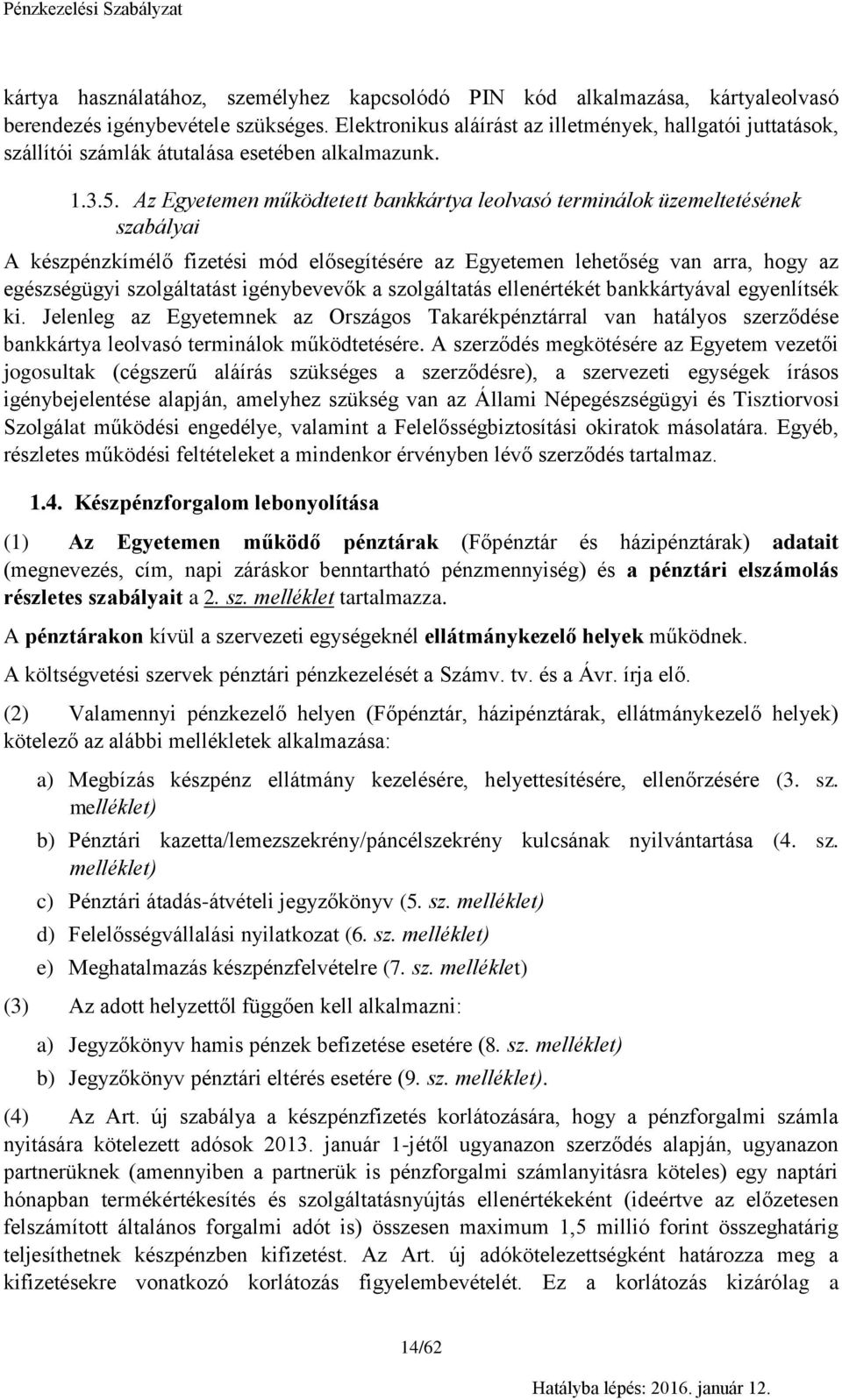 Pénzkezelési Szabályzat

kártya használatához, személyhez kapcsolódó PIN kód alkalmazása, kártyaleolvasó berendezés igénybevétele szükséges. Elektronikus aláírást az illetmények, hallgatói juttatások, szállítói számlák átutalása esetében alkalmazunk.

1.3.5. Az Egyetemen működtetett bankkártya leolvasó terminálok üzemeltetésének szabályai

A készpénzkímélő fizetési mód elősegítésére az Egyetemen lehetőség van arra, hogy az egészségügyi szolgáltatást igénybevevők a szolgáltatás ellenértékét bankkártyával egyenlítsék ki. Jelenleg az Egyetemnek az Országos Takarékpénztárral van hatályos szerződése bankkártya leolvasó terminálok működtetésére. A szerződés megkötésére az Egyetem vezetői jogosultak (cégszerű aláírás szükséges a szerződésre), a szervezeti egységek írásos igénybejelentése alapján, amelyhez szükség van az Állami Népegészségügyi és Tisztiorvosi Szolgálat működési engedélye, valamint a Felelősségbiztosítási okiratok másolatára. Egyéb, részletes működési feltételeket a mindenkor érvényben lévő szerződés tartalmaz.

1.4. Készpénzforgalom lebonyolítása

(1) Az Egyetemen működő pénztárak (Főpénztár és házipénztárak) adatait (megnevezés, cím, napi záráskor benntartható pénzmennyiség) és a pénztári elszámolás részletes szabályait a 2. sz. melléklet tartalmazza.

A pénztárakon kívül a szervezeti egységeknél ellátmánykezelő helyek működnek.

A költségvetési szervek pénztári pénzkezelését a Számv. tv. és a Ávr. írja elő.

(2) Valamennyi pénzkezelő helyen (Főpénztár, házipénztárak, ellátmánykezelő helyek) kötelező az alábbi mellékletek alkalmazása:

a) Megbízás készpénz ellátmány kezelésére, helyettesítésére, ellenőrzésére (3. sz. melléklet)

b) Pénztári kazetta/lemezszekrény/páncélszekrény kulcsának nyilvántartása (4. sz. melléklet)

c) Pénztári átadás-átvételi jegyzőkönyv (5. sz. melléklet)

d) Felelősségvállalási nyilatkozat (6. sz. melléklet)

e) Meghatalmazás készpénzfelvételre (7. sz. melléklet)

(3) Az adott helyzettől függően kell alkalmazni:

a) Jegyzőkönyv hamis pénzek befizetése esetére (8. sz. melléklet)

b) Jegyzőkönyv pénztári eltérés esetére (9. sz. melléklet).

(4) Az Art. új szabálya a készpénzfizetés korlátozására, hogy a pénzforgalmi számla nyitására kötelezett adósok 2013. január 1-jétől ugyanazon szerződés alapján, ugyanazon partnerüknek (amennyiben a partnerük is pénzforgalmi számlanyitásra köteles) egy naptári hónapban termékértékesítés és szolgáltatásnyújtás ellenértékeként (ideértve az előzetesen felszámított általános forgalmi adót is) összesen maximum 1,5 millió forint összeghatárig teljesíthetnek készpénzben kifizetést. Az Art. új adókötelezettségként határozza meg a kifizetésekre vonatkozó korlátozás figyelembevételét. Ez a korlátozás kizárólag a

14/62

Hatályba lépés: 2016. január 12.